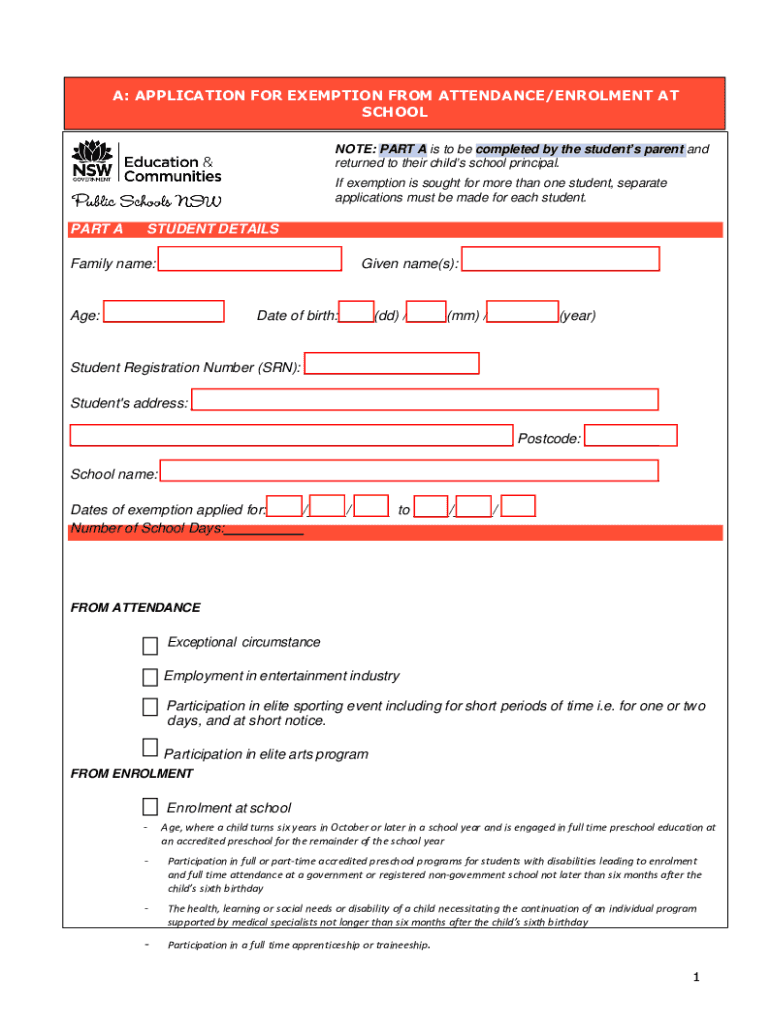 A: APPLICATION FOR EXEMPTION FROM ATTENDANCE/ENROLMENT AT SCHOOL

NSW GOVERNMENT Education & Communities

Public Schools NSW

NOTE: PART A is to be completed by the student's parent and returned to their child's school principal.

If exemption is sought for more than one student, separate applications must be made for each student.

PART A STUDENT DETAILS

Family name:

Given name(s):

Age:

Date of birth: (dd) / (mm) / (year)

Student Registration Number (SRN):

Student's address:

Postcode:

School name:

Dates of exemption applied for: / / to / /

Number of School Days:__________

FROM ATTENDANCE

Exceptional circumstance

Employment in entertainment industry

Participation in elite sporting event including for short periods of time i.e. for one or two days, and at short notice.

Participation in elite arts program

FROM ENROLMENT

Enrolment at school

- Age, where a child turns six years in October or later in a school year and is engaged in full time preschool education at an accredited preschool for the remainder of the school year

- Participation in full or part-time accredited preschool programs for students with disabilities leading to enrolment and full time attendance at a government or registered non-government school not later than six months after the child's sixth birthday

- The health, learning or social needs or disability of a child necessitating the continuation of an individual program supported by medical specialists not longer than six months after the child's sixth birthday

- Participation in a full time apprenticeship or traineeship.

1